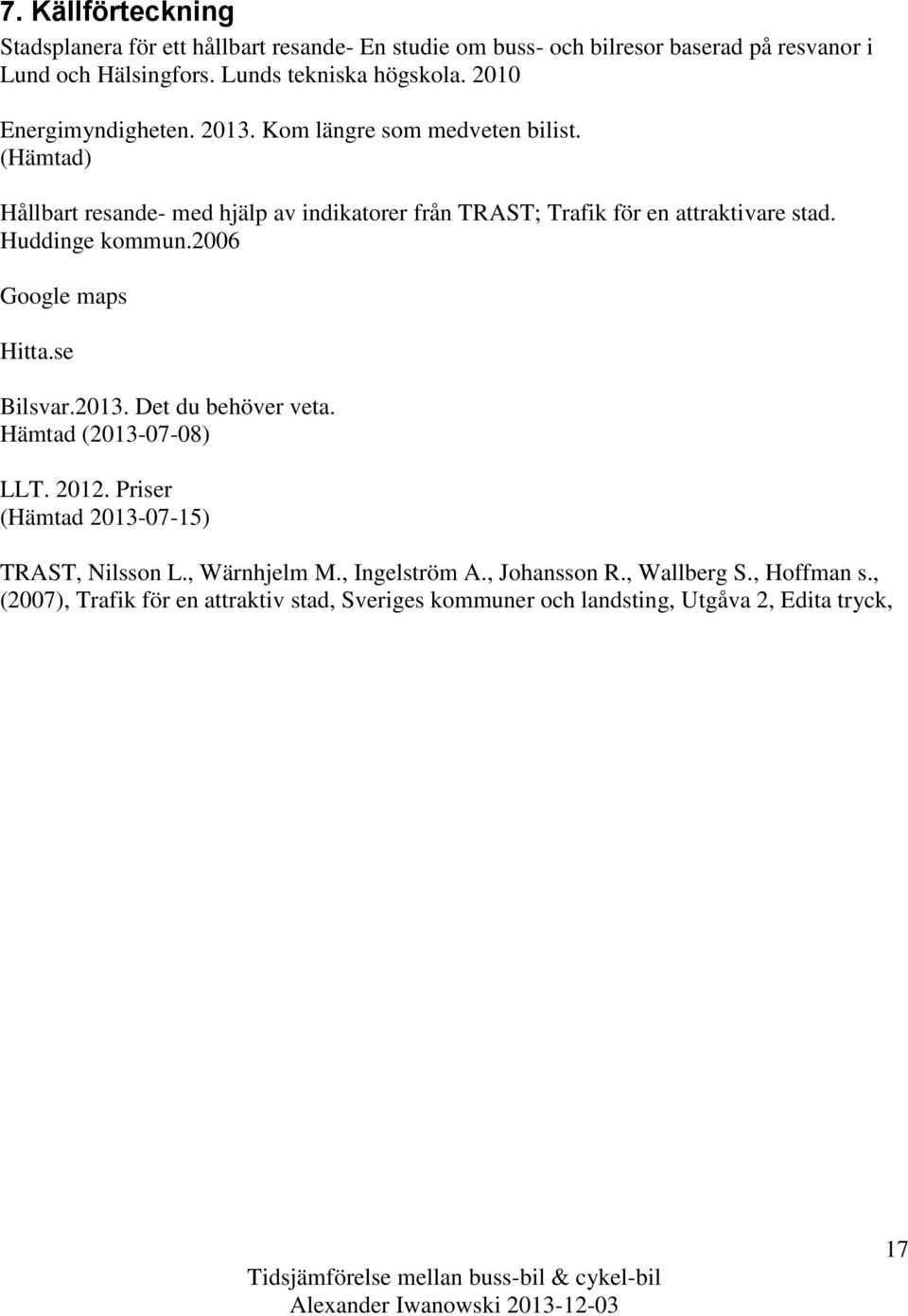 7. Källförteckning

Stadsplanera för ett hållbart resande- En studie om buss- och bilresor baserad på resvanor i Lund och Hälsingfors. Lunds tekniska högskola. 2010

Energimyndigheten. 2013. Kom längre som medveten bilist. (Hämtad)

Hållbart resande- med hjälp av indikatorer från TRAST; Trafik för en attraktivare stad. Huddinge kommun.2006

Google maps

Hitta.se

Bilsvar.2013. Det du behöver veta. Hämtad (2013-07-08)

LLT. 2012. Priser (Hämtad 2013-07-15)

TRAST, Nilsson L., Wärnhjelm M., Ingelström A., Johansson R., Wallberg S., Hoffman s., (2007), Trafik för en attraktiv stad, Sveriges kommuner och landsting, Utgåva 2, Edita tryck,

17

Tidsjämförelse mellan buss-bil & cykel-bil
Alexander Iwanowski 2013-12-03